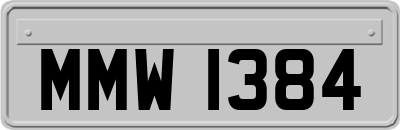 MMW 1384